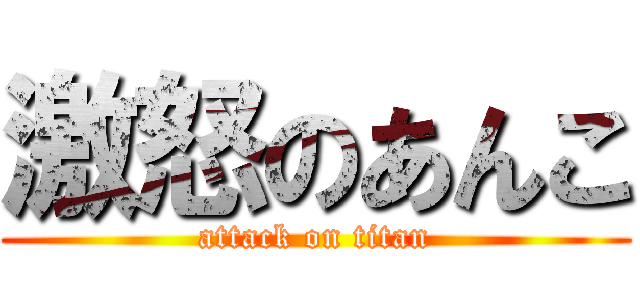 激怒のあんこ

attack on titan